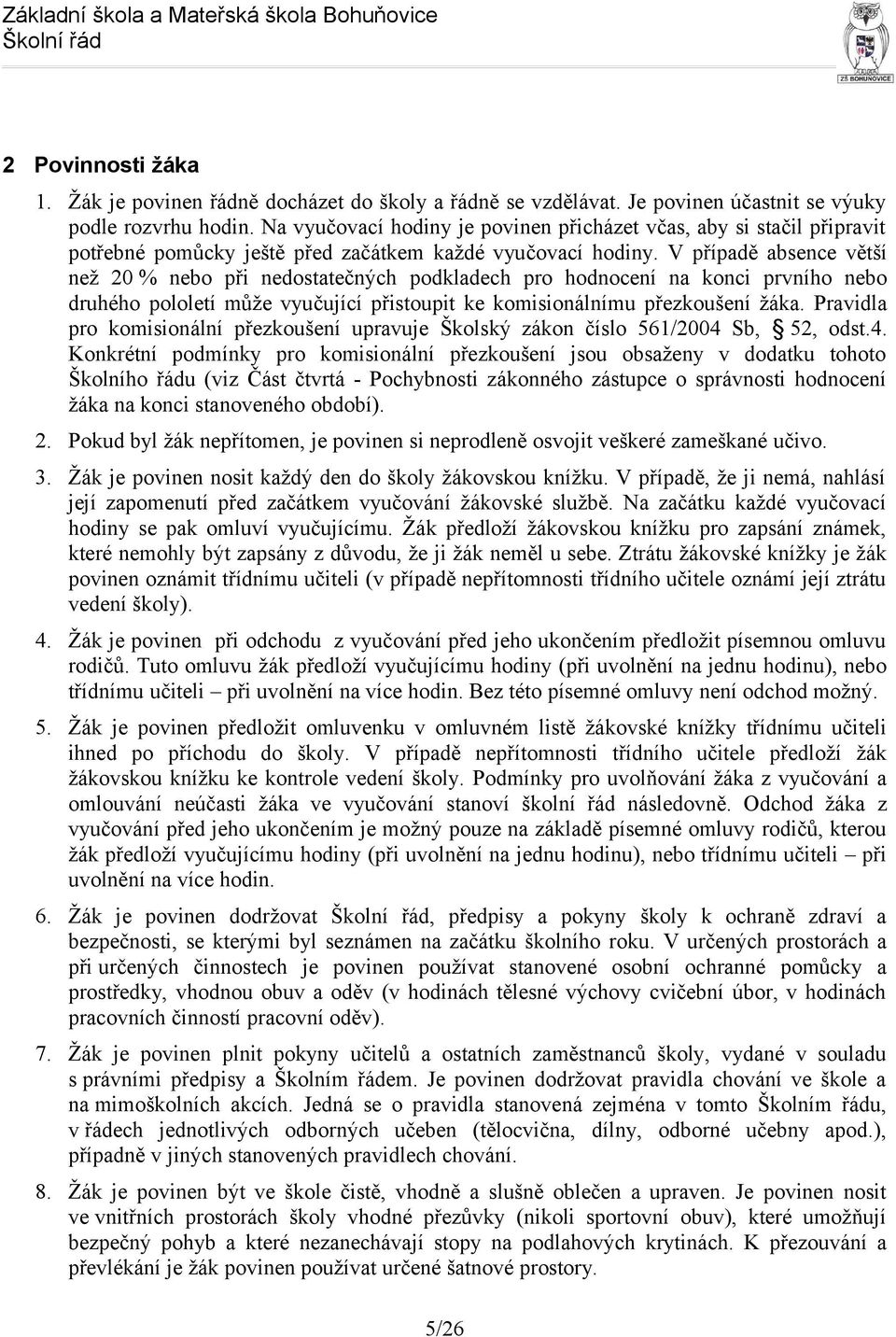 Základní škola a Mateřská škola Bohuňovice
Školní řád

ZŠ BOHUŇOVICE

2 Povinnosti žáka

1. Žák je povinen řádně docházet do školy a řádně se vzdělávat. Je povinen účastnit se výuky podle rozvrhu hodin. Na vyučovací hodiny je povinen přicházet včas, aby si stačil připravit potřebné pomůcky ještě před začátkem každé vyučovací hodiny. V případě absence větší než 20 % nebo při nedostatečných podkladech pro hodnocení na konci prvního nebo druhého pololetí může vyučující přistoupit ke komisionálnímu přezkoušení žáka. Pravidla pro komisionální přezkoušení upravuje Školský zákon číslo 561/2004 Sb, § 52, odst.4. Konkrétní podmínky pro komisionální přezkoušení jsou obsaženy v dodatku tohoto Školního řádu (viz Část čtvrtá - Pochybnosti zákonného zástupce o správnosti hodnocení žáka na konci stanoveného období).

2. Pokud byl žák nepřítomen, je povinen si neprodleně osvojit veškeré zameškané učivo.

3. Žák je povinen nosit každý den do školy žákovskou knížku. V případě, že ji nemá, nahlásí její zapomenutí před začátkem vyučování žákovské službě. Na začátku každé vyučovací hodiny se pak omluví vyučujícímu. Žák předloží žákovskou knížku pro zapsání známek, které nemohly být zapsány z důvodu, že ji žák neměl u sebe. Ztrátu žákovské knížky je žák povinen oznámit třídnímu učiteli (v případě nepřítomnosti třídního učitele oznámí její ztrátu vedení školy).

4. Žák je povinen při odchodu z vyučování před jeho ukončením předložit písemnou omluvu rodičů. Tuto omluvu žák předloží vyučujícímu hodiny (při uvolnění na jednu hodinu), nebo třídnímu učiteli – při uvolnění na více hodin. Bez této písemné omluvy není odchod možný.

5. Žák je povinen předložit omluvenku v omluvném listě žákovské knížky třídnímu učiteli ihned po příchodu do školy. V případě nepřítomnosti třídního učitele předloží žák žákovskou knížku ke kontrole vedení školy. Podmínky pro uvolňování žáka z vyučování a omlouvání neúčasti žáka ve vyučování stanoví školní řád následovně. Odchod žáka z vyučování před jeho ukončením je možný pouze na základě písemné omluvy rodičů, kterou žák předloží vyučujícímu hodiny (při uvolnění na jednu hodinu), nebo třídnímu učiteli – při uvolnění na více hodin.

6. Žák je povinen dodržovat Školní řád, předpisy a pokyny školy k ochraně zdraví a bezpečnosti, se kterými byl seznámen na začátku školního roku. V určených prostorách a při určených činnostech je povinen používat stanovené osobní ochranné pomůcky a prostředky, vhodnou obuv a oděv (v hodinách tělesné výchovy cvičební úbor, v hodinách pracovních činností pracovní oděv).

7. Žák je povinen plnit pokyny učitelů a ostatních zaměstnanců školy, vydané v souladu s právními předpisy a Školním řádem. Je povinen dodržovat pravidla chování ve škole a na mimoškolních akcích. Jedná se o pravidla stanovená zejména v tomto Školním řádu, v řádech jednotlivých odborných učeben (tělocvična, dílny, odborné učebny apod.), případně v jiných stanovených pravidlech chování.

8. Žák je povinen být ve škole čistě, vhodně a slušně oblečen a upraven. Je povinen nosit ve vnitřních prostorách školy vhodné přezůvky (nikoli sportovní obuv), které umožňují bezpečný pohyb a které nezanechávají stopy na podlahových krytinách. K přezouvání a převlékání je žák povinen používat určené šatnové prostory.

5/26